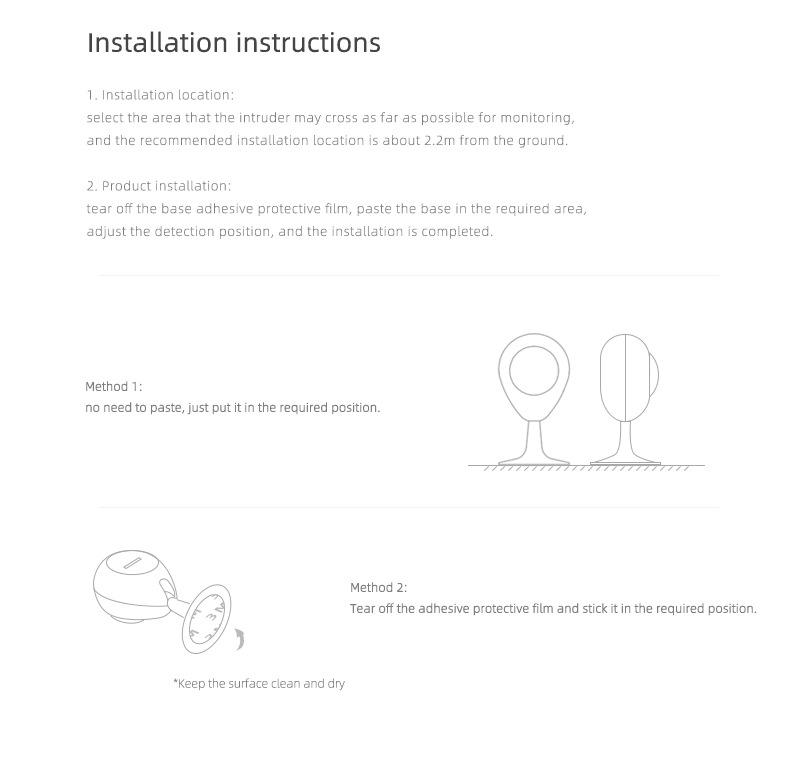 Installation instructions

1. Installation location:
select the area that the intruder may cross as far as possible for monitoring, and the recommended installation location is about 2.2m from the ground.

2. Product installation:
tear off the base adhesive protective film, paste the base in the required area, adjust the detection position, and the installation is completed.

Method 1:
no need to paste, just put it in the required position.

Method 2:
Tear off the adhesive protective film and stick it in the required position.

*Keep the surface clean and dry